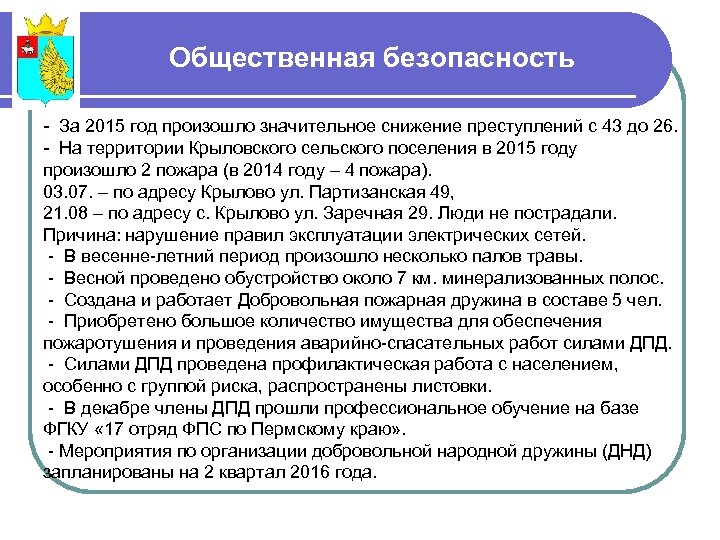 Общественная безопасность

- За 2015 год произошло значительное снижение преступлений с 43 до 26.
- На территории Крыловского сельского поселения в 2015 году произошло 2 пожара (в 2014 году – 4 пожара).
03.07. – по адресу Крылово ул. Партизанская 49,
21.08 – по адресу с. Крылово ул. Заречная 29. Люди не пострадали. Причина: нарушение правил эксплуатации электрических сетей.
- В весенне-летний период произошло несколько палов травы.
- Весной проведено обустройство около 7 км. минерализованных полос.
- Создана и работает Добровольная пожарная дружина в составе 5 чел.
- Приобретено большое количество имущества для обеспечения пожаротушения и проведения аварийно-спасательных работ силами ДПД.
- Силами ДПД проведена профилактическая работа с населением, особенно с группой риска, распространены листовки.
- В декабре члены ДПД прошли профессиональное обучение на базе ФГКУ «17 отряд ФПС по Пермскому краю».
- Мероприятия по организации добровольной народной дружины (ДНД) запланированы на 2 квартал 2016 года.